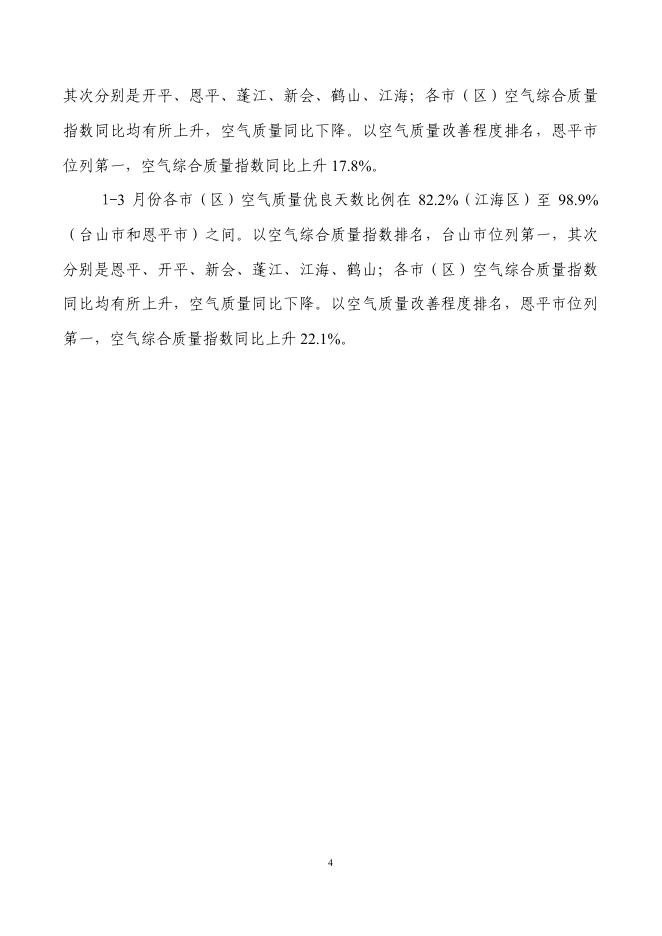 其次分别是开平、恩平、蓬江、新会、鹤山、江海；各市（区）空气综合质量指数同比均有所上升，空气质量同比下降。以空气质量改善程度排名，恩平市位列第一，空气综合质量指数同比上升 17.8%。

1-3 月份各市（区）空气质量优良天数比例在 82.2%（江海区）至 98.9%（台山市和恩平市）之间。以空气综合质量指数排名，台山市位列第一，其次分别是恩平、开平、新会、蓬江、江海、鹤山；各市（区）空气综合质量指数同比均有所上升，空气质量同比下降。以空气质量改善程度排名，恩平市位列第一，空气综合质量指数同比上升 22.1%。

4